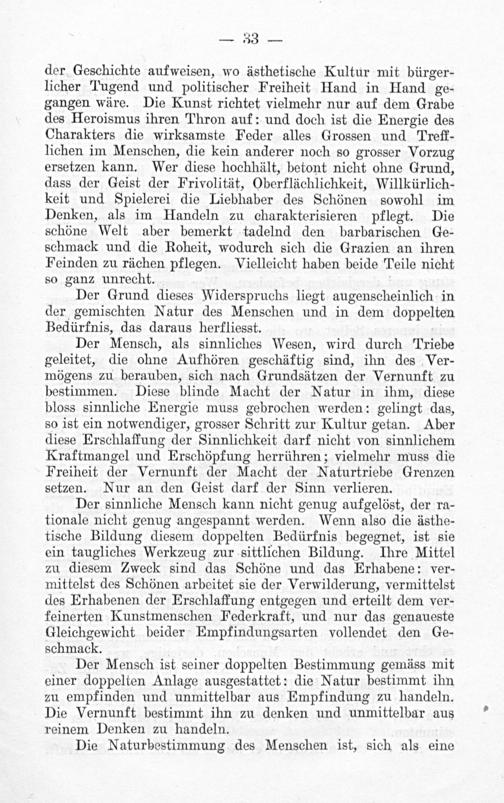 — 33 —

der Geschichte aufweisen, wo ästhetische Kultur mit bürgerlicher Tugend und politischer Freiheit Hand in Hand gegangen wäre. Die Kunst richtet vielmehr nur auf dem Grabe des Heroismus ihren Thron auf: und doch ist die Energie des Charakters die wirksamste Feder alles Grossen und Trefflichen im Menschen, die kein anderer noch so grosser Vorzug ersetzen kann. Wer diese hochhält, betont nicht ohne Grund, dass der Geist der Frivolität, Oberflächlichkeit, Willkürlichkeit und Spielerei die Liebhaber des Schönen sowohl im Denken, als im Handeln zu charakterisieren pflegt. Die schöne Welt aber bemerkt tadelnd den barbarischen Geschmack und die Roheit, wodurch sich die Grazien an ihren Feinden zu rächen pflegen. Vielleicht haben beide Teile nicht so ganz unrecht.

Der Grund dieses Widerspruchs liegt augenscheinlich in der gemischten Natur des Menschen und in dem doppelten Bedürfnis, das daraus herfliesst.

Der Mensch, als sinnliches Wesen, wird durch Triebe geleitet, die ohne Aufhören geschäftig sind, ihn des Vermögens zu berauben, sich nach Grundsätzen der Vernunft zu bestimmen. Diese blinde Macht der Natur in ihm, diese bloss sinnliche Energie muss gebrochen werden: gelingt das, so ist ein notwendiger, grosser Schritt zur Kultur getan. Aber diese Erschlaffung der Sinnlichkeit darf nicht von sinnlichem Kraftmangel und Erschöpfung herrühren; vielmehr muss die Freiheit der Vernunft der Macht der Naturtriebe Grenzen setzen. Nur an den Geist darf der Sinn verlieren.

Der sinnliche Mensch kann nicht genug aufgelöst, der rationale nicht genug angespannt werden. Wenn also die ästhetische Bildung diesem doppelten Bedürfnis begegnet, ist sie ein taugliches Werkzeug zur sittlichen Bildung. Ihre Mittel zu diesem Zweck sind das Schöne und das Erhabene: vermittelst des Schönen arbeitet sie der Verwilderung, vermittelst des Erhabenen der Erschlaffung entgegen und erteilt dem verfeinerten Kunstmenschen Federkraft, und nur das genaueste Gleichgewicht beider Empfindungsarten vollendet den Geschmack.

Der Mensch ist seiner doppelten Bestimmung gemäss mit einer doppelten Anlage ausgestattet: die Natur bestimmt ihn zu empfinden und unmittelbar aus Empfindung zu handeln. Die Vernunft bestimmt ihn zu denken und unmittelbar aus reinem Denken zu handeln.

Die Naturbestimmung des Menschen ist, sich als eine